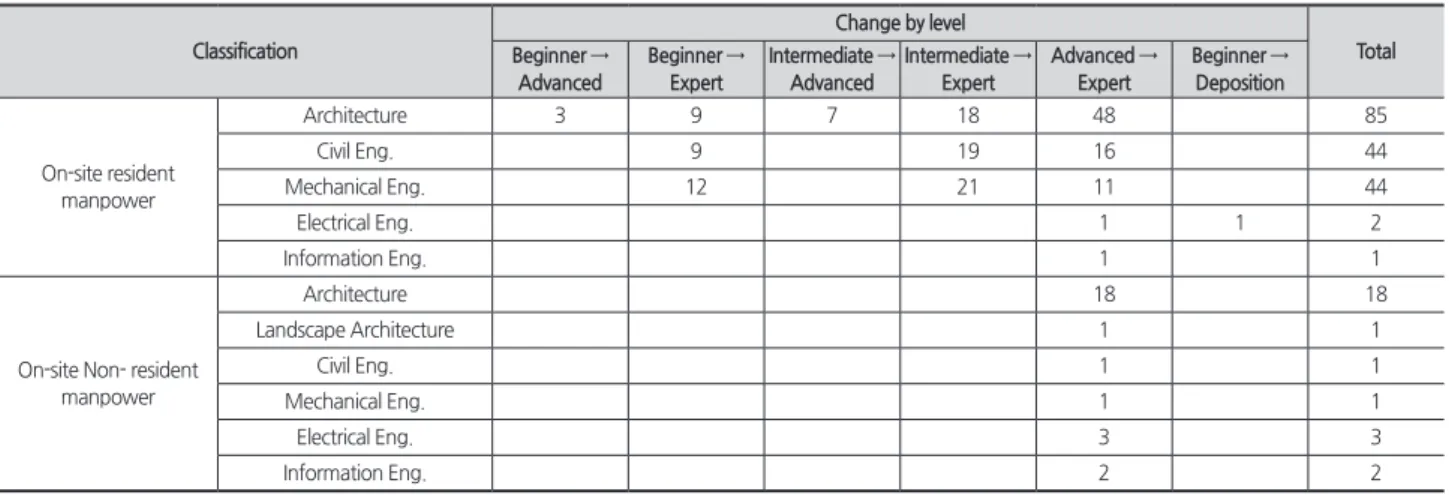 | Classification | | Change by level | | | | | | Total |
|---|---|---|---|---|---|---|---|---|
| | | Beginner → Advanced | Beginner → Expert | Intermediate → Advanced | Intermediate → Expert | Advanced → Expert | Beginner → Deposition | |
| On-site resident manpower | Architecture | 3 | 9 | 7 | 18 | 48 | | 85 |
| | Civil Eng. | | 9 | | 19 | 16 | | 44 |
| | Mechanical Eng. | | 12 | | 21 | 11 | | 44 |
| | Electrical Eng. | | | | | 1 | 1 | 2 |
| | Information Eng. | | | | | 1 | | 1 |
| On-site Non- resident manpower | Architecture | | | | | 18 | | 18 |
| | Landscape Architecture | | | | | 1 | | 1 |
| | Civil Eng. | | | | | 1 | | 1 |
| | Mechanical Eng. | | | | | 1 | | 1 |
| | Electrical Eng. | | | | | 3 | | 3 |
| | Information Eng. | | | | | 2 | | 2 |